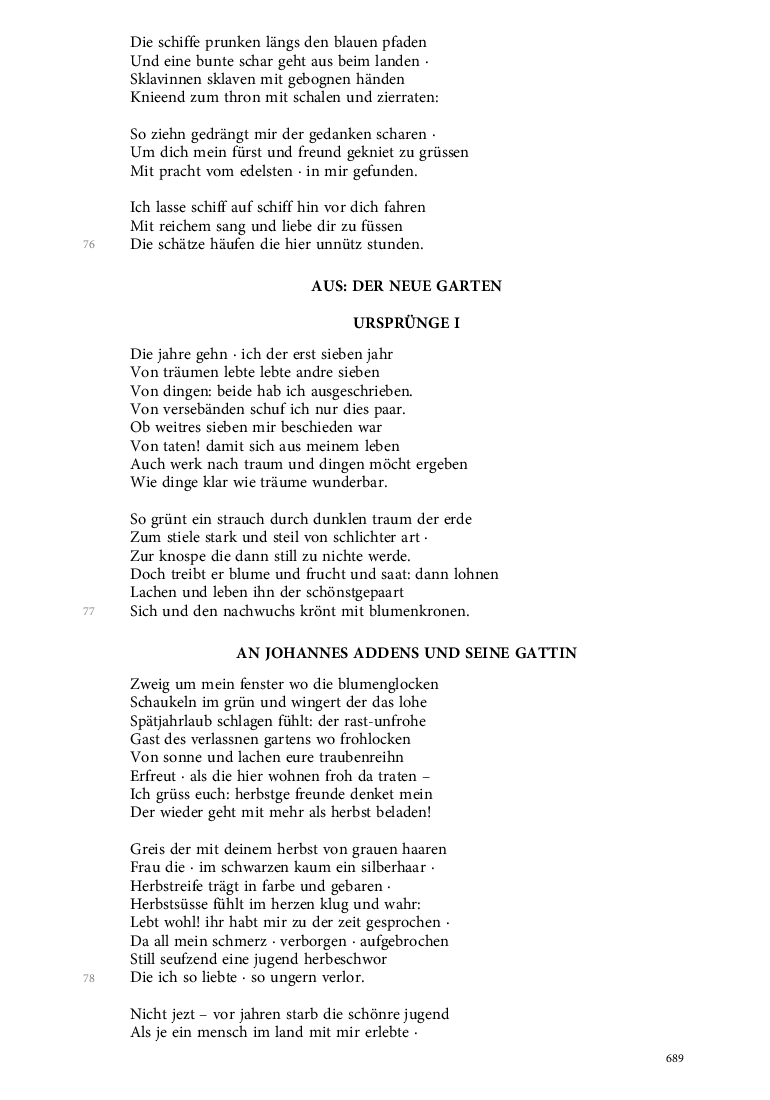 Die schiffe prunken längs den blauen pfaden
Und eine bunte schar geht aus beim landen ·
Sklavinnen sklaven mit gebognen händen
Knieend zum thron mit schalen und zierraten:

So ziehn gedrängt mir der gedanken scharen ·
Um dich mein fürst und freund gekniet zu grüssen
Mit pracht vom edelsten · in mir gefunden.

Ich lasse schiff auf schiff hin vor dich fahren
Mit reichem sang und liebe dir zu füssen
76 Die schätze häufen die hier unnütz stunden.

AUS: DER NEUE GARTEN

URSPRÜNGE I

Die jahre gehn · ich der erst sieben jahr
Von träumen lebte lebte andre sieben
Von dingen: beide hab ich ausgeschrieben.
Von versebänden schuf ich nur dies paar.
Ob weitres sieben mir beschieden war
Von taten! damit sich aus meinem leben
Auch werk nach traum und dingen möcht ergeben
Wie dinge klar wie träume wunderbar.

So grünt ein strauch durch dunklen traum der erde
Zum stiele stark und steil von schlichter art ·
Zur knospe die dann still zu nichte werde.
Doch treibt er blume und frucht und saat: dann lohnen
Lachen und leben ihn der schönstgepaart
77 Sich und den nachwuchs krönt mit blumenkronen.

AN JOHANNES ADDENS UND SEINE GATTIN

Zweig um mein fenster wo die blumenglocken
Schaukeln im grün und wingert der das lohe
Spätjahrlaub schlagen fühlt: der rast-unfrohe
Gast des verlassnen gartens wo frohlocken
Von sonne und lachen eure traubenreihn
Erfreut · als die hier wohnen froh da traten –
Ich grüss euch: herbstge freunde denket mein
Der wieder geht mit mehr als herbst beladen!

Greis der mit deinem herbst von grauen haaren
Frau die · im schwarzen kaum ein silberhaar ·
Herbstreife trägt in farbe und gebaren ·
Herbstsüsse fühlt im herzen klug und wahr:
Lebt wohl! ihr habt mir zu der zeit gesprochen ·
Da all mein schmerz · verborgen · aufgebrochen
Still seufzend eine jugend herbeschwor
78 Die ich so liebte · so ungern verlor.

Nicht jezt – vor jahren starb die schönre jugend
Als je ein mensch im land mit mir erlebte ·

689